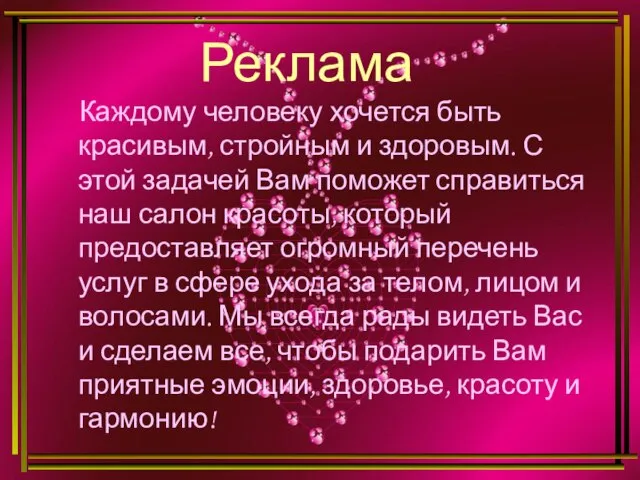 Реклама

Каждому человеку хочется быть красивым, стройным и здоровым. С этой задачей Вам поможет справиться наш салон красоты, который предоставляет огромный перечень услуг в сфере ухода за телом, лицом и волосами. Мы всегда рады видеть Вас и сделаем все, чтобы подарить Вам приятные эмоции, здоровье, красоту и гармонию!